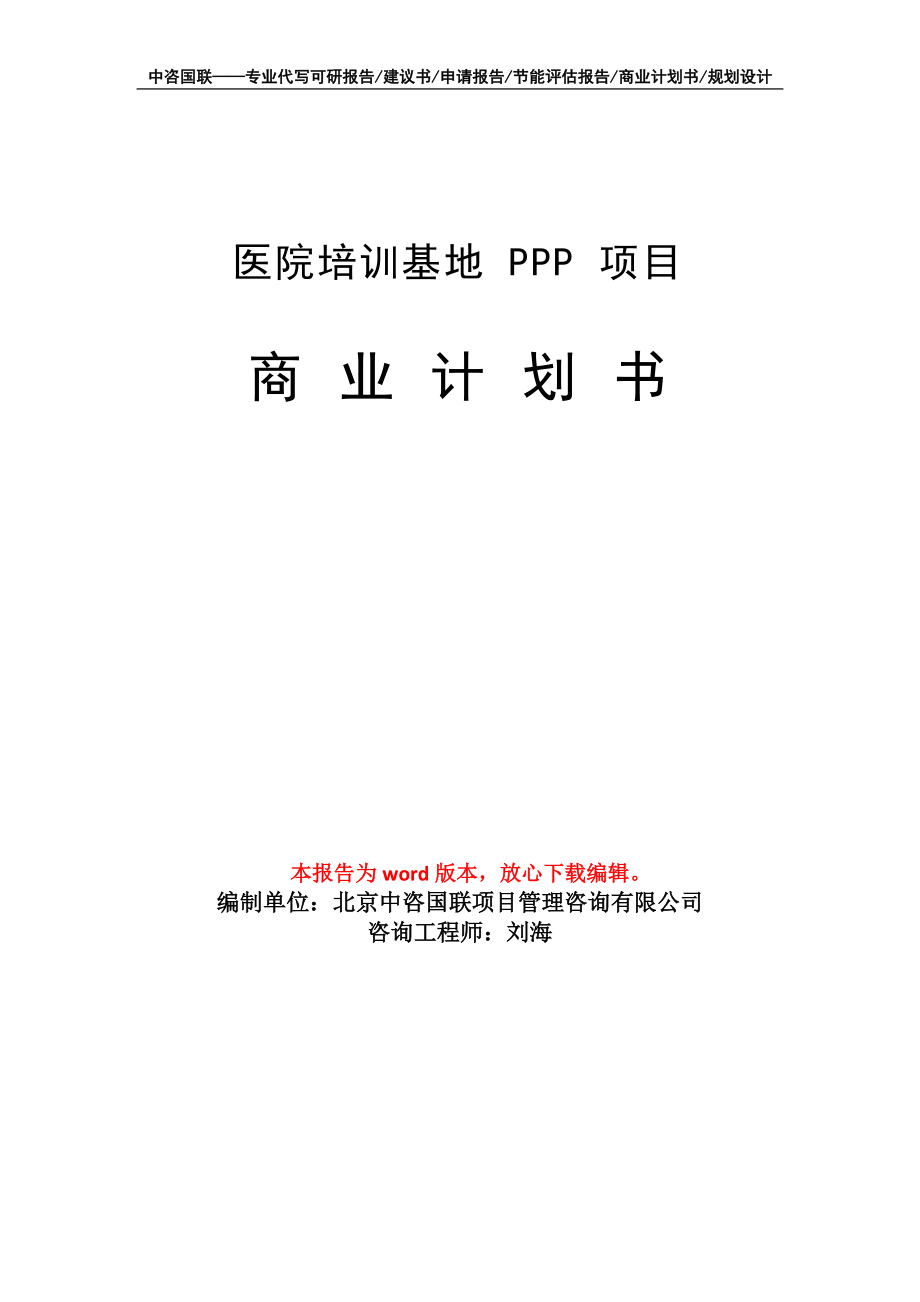 中咨国联——专业代写可研报告/建议书/申请报告/节能评估报告/商业计划书/规划设计

医院培训基地 PPP 项目

商 业 计 划 书

本报告为 word 版本，放心下载编辑。
编制单位：北京中咨国联项目管理咨询有限公司
咨询工程师：刘海